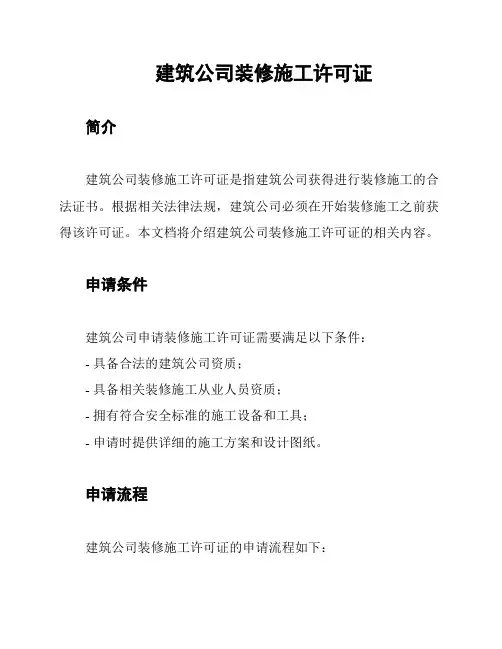 建筑公司装修施工许可证

简介

建筑公司装修施工许可证是指建筑公司获得进行装修施工的合法证书。根据相关法律法规，建筑公司必须在开始装修施工之前获得该许可证。本文档将介绍建筑公司装修施工许可证的相关内容。

申请条件

建筑公司申请装修施工许可证需要满足以下条件：

- 具备合法的建筑公司资质；

- 具备相关装修施工从业人员资质；

- 拥有符合安全标准的施工设备和工具；

- 申请时提供详细的施工方案和设计图纸。

申请流程

建筑公司装修施工许可证的申请流程如下：